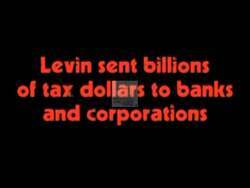 Levin sent billions of tax dollars to banks and corporations